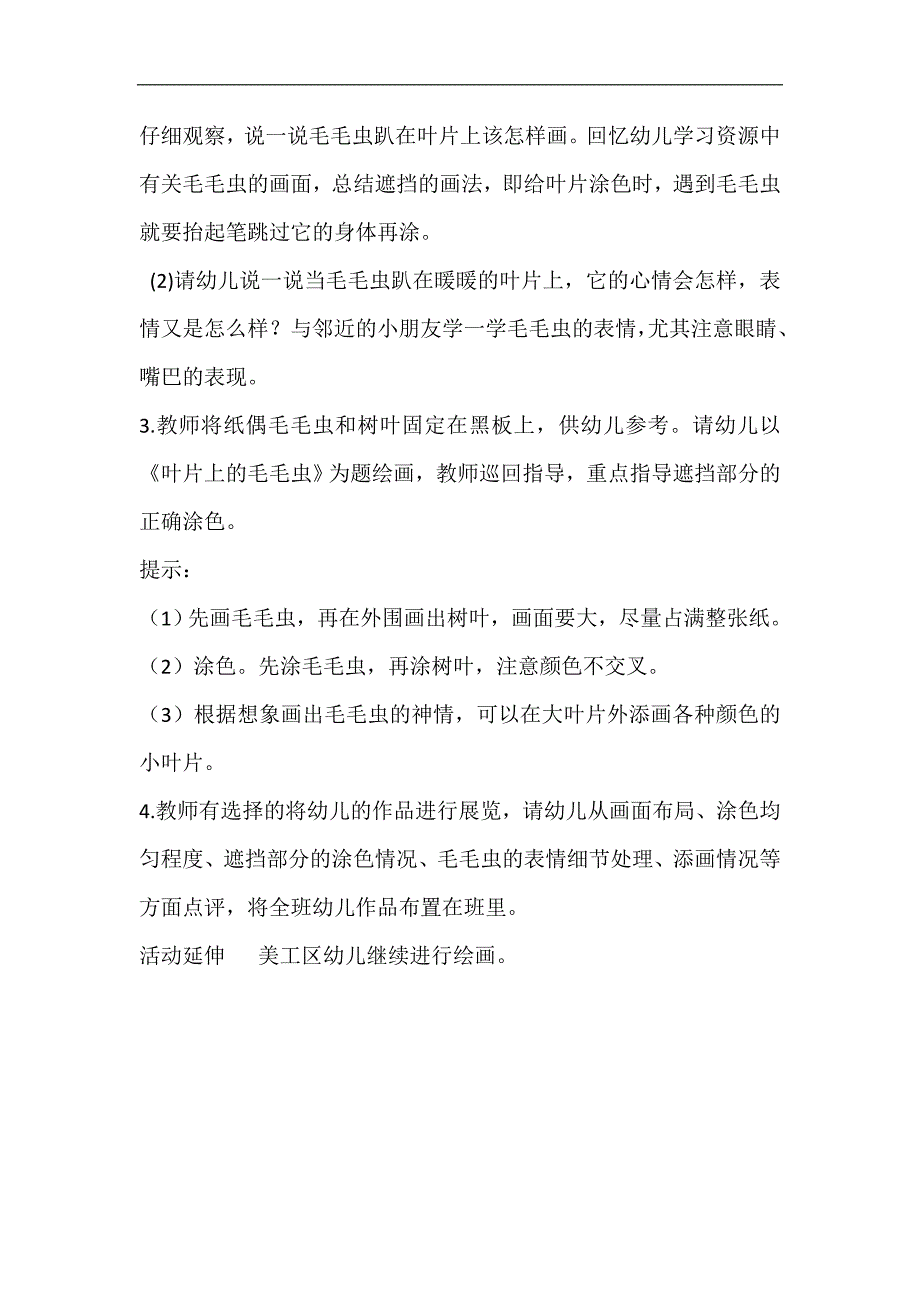 仔细观察，说一说毛毛虫趴在叶片上该怎样画。回忆幼儿学习资源中有关毛毛虫的画面，总结遮挡的画法，即给叶片涂色时，遇到毛毛虫就要抬起笔跳过它的身体再涂。

(2)请幼儿说一说当毛毛虫趴在暖暖的叶片上，它的心情会怎样，表情又是怎么样？与邻近的小朋友学一学毛毛虫的表情，尤其注意眼睛、嘴巴的表现。

3.教师将纸偶毛毛虫和树叶固定在黑板上，供幼儿参考。请幼儿以《叶片上的毛毛虫》为题绘画，教师巡回指导，重点指导遮挡部分的正确涂色。

提示：

（1）先画毛毛虫，再在外围画出树叶，画面要大，尽量占满整张纸。

（2）涂色。先涂毛毛虫，再涂树叶，注意颜色不交叉。

（3）根据想象画出毛毛虫的神情，可以在大叶片外添画各种颜色的小叶片。

4.教师有选择的将幼儿的作品进行展览，请幼儿从画面布局、涂色均匀程度、遮挡部分的涂色情况、毛毛虫的表情细节处理、添画情况等方面点评，将全班幼儿作品布置在班里。

活动延伸　　美工区幼儿继续进行绘画。